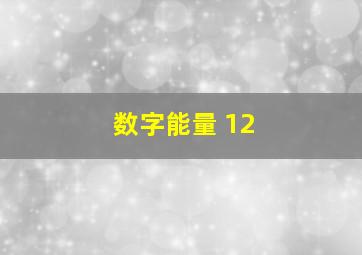 数字能量 12